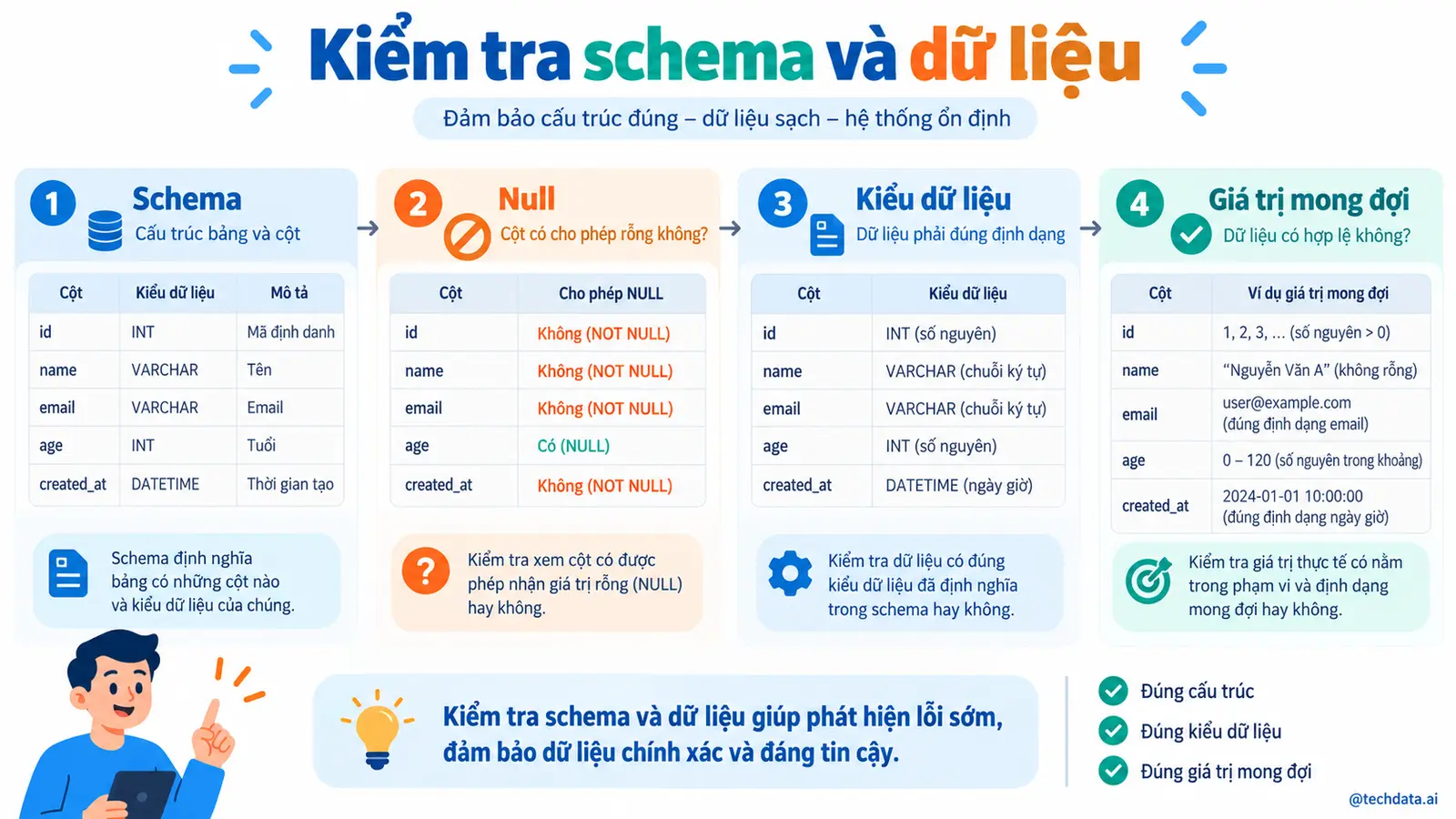 Kiểm tra schema và dữ liệu

Đảm bảo cấu trúc đúng – dữ liệu sạch – hệ thống ổn định

1 Schema
Cấu trúc bảng và cột

| Cột | Kiểu dữ liệu | Mô tả |
|---|---|---|
| id | INT | Mã định danh |
| name | VARCHAR | Tên |
| email | VARCHAR | Email |
| age | INT | Tuổi |
| created_at | DATETIME | Thời gian tạo |

Schema định nghĩa bảng có những cột nào và kiểu dữ liệu của chúng.

2 Null
Cột có cho phép rỗng không?

| Cột | Cho phép NULL |
|---|---|
| id | Không (NOT NULL) |
| name | Không (NOT NULL) |
| email | Không (NOT NULL) |
| age | Có (NULL) |
| created_at | Không (NOT NULL) |

Kiểm tra xem cột có được phép nhận giá trị rỗng (NULL) hay không.

3 Kiểu dữ liệu
Dữ liệu phải đúng định dạng

| Cột | Kiểu dữ liệu |
|---|---|
| id | INT (số nguyên) |
| name | VARCHAR (chuỗi ký tự) |
| email | VARCHAR (chuỗi ký tự) |
| age | INT (số nguyên) |
| created_at | DATETIME (ngày giờ) |

Kiểm tra dữ liệu có đúng kiểu dữ liệu đã định nghĩa trong schema hay không.

4 Giá trị mong đợi
Dữ liệu có hợp lệ không?

| Cột | Ví dụ giá trị mong đợi |
|---|---|
| id | 1, 2, 3, ... (số nguyên > 0) |
| name | "Nguyễn Văn A" (không rỗng) |
| email | user@example.com (đúng định dạng email) |
| age | 0 – 120 (số nguyên trong khoảng) |
| created_at | 2024-01-01 10:00:00 (đúng định dạng ngày giờ) |

Kiểm tra giá trị thực tế có nằm trong phạm vi và định dạng mong đợi hay không.

Kiểm tra schema và dữ liệu giúp phát hiện lỗi sớm, đảm bảo dữ liệu chính xác và đáng tin cậy.

Đúng cấu trúc
Đúng kiểu dữ liệu
Đúng giá trị mong đợi

@techdata.ai